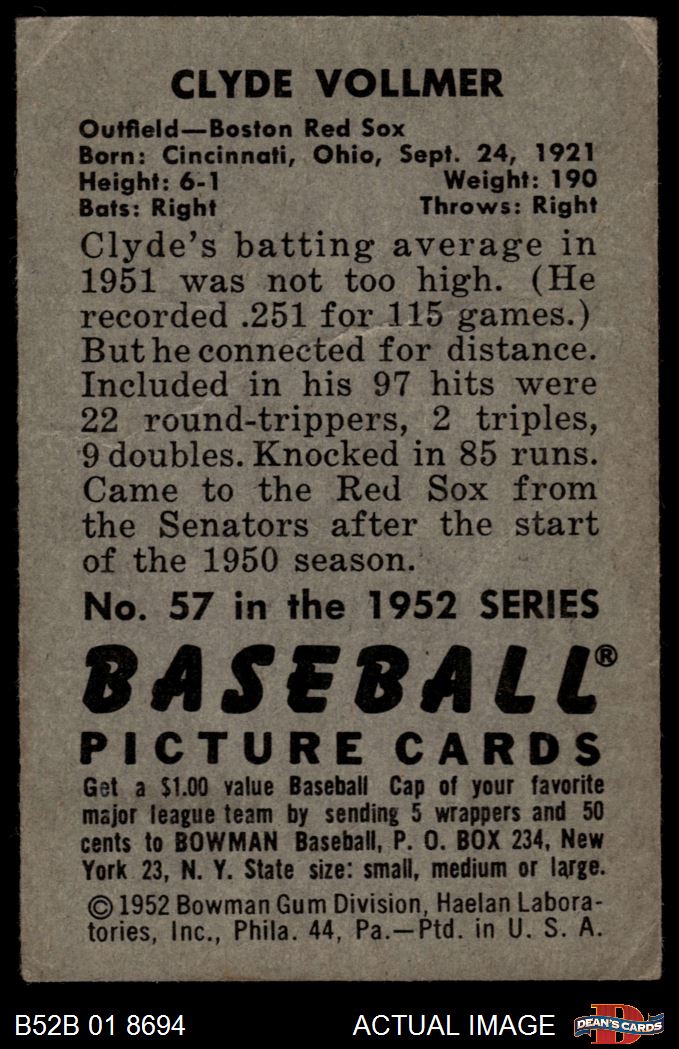 CLYDE VOLLMER

Outfield—Boston Red Sox
Born: Cincinnati, Ohio, Sept. 24, 1921
Height: 6-1 Weight: 190
Bats: Right Throws: Right

Clyde's batting average in 1951 was not too high. (He recorded .251 for 115 games.) But he connected for distance. Included in his 97 hits were 22 round-trippers, 2 triples, 9 doubles. Knocked in 85 runs. Came to the Red Sox from the Senators after the start of the 1950 season.

No. 57 in the 1952 SERIES

BASEBALL®
PICTURE CARDS

Get a $1.00 value Baseball Cap of your favorite major league team by sending 5 wrappers and 50 cents to BOWMAN Baseball, P. O. BOX 234, New York 23, N. Y. State size: small, medium or large.

© 1952 Bowman Gum Division, Haelan Laboratories, Inc., Phila. 44, Pa.—Ptd. in U. S. A.

B52B 01 8694 ACTUAL IMAGE DEAN'S CARDS